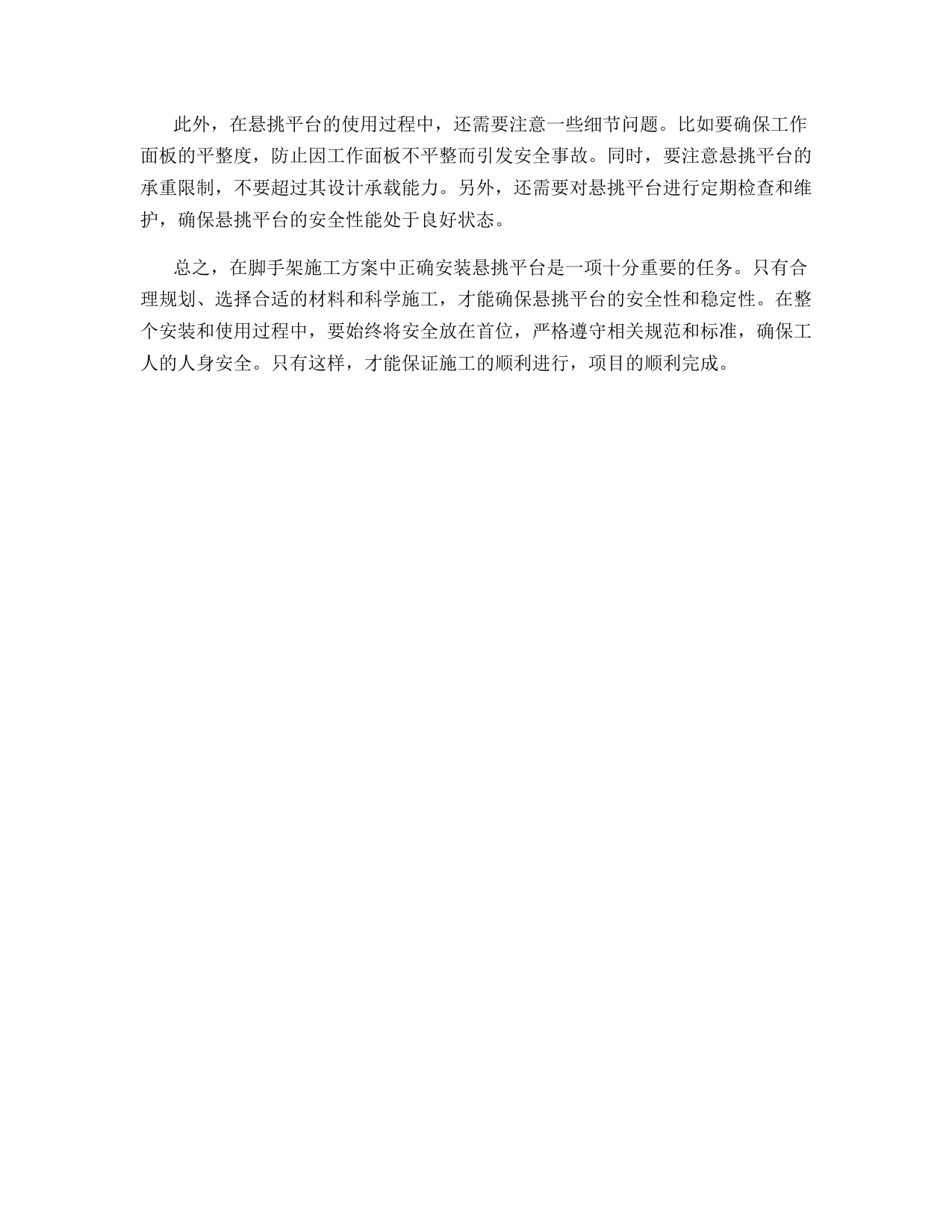 此外，在悬挑平台的使用过程中，还需要注意一些细节问题。比如要确保工作面板的平整度，防止因工作面板不平整而引发安全事故。同时，要注意悬挑平台的承重限制，不要超过其设计承载能力。另外，还需要对悬挑平台进行定期检查和维护，确保悬挑平台的安全性能处于良好状态。

总之，在脚手架施工方案中正确安装悬挑平台是一项十分重要的任务。只有合理规划、选择合适的材料和科学施工，才能确保悬挑平台的安全性和稳定性。在整个安装和使用过程中，要始终将安全放在首位，严格遵守相关规范和标准，确保工人的人身安全。只有这样，才能保证施工的顺利进行，项目的顺利完成。